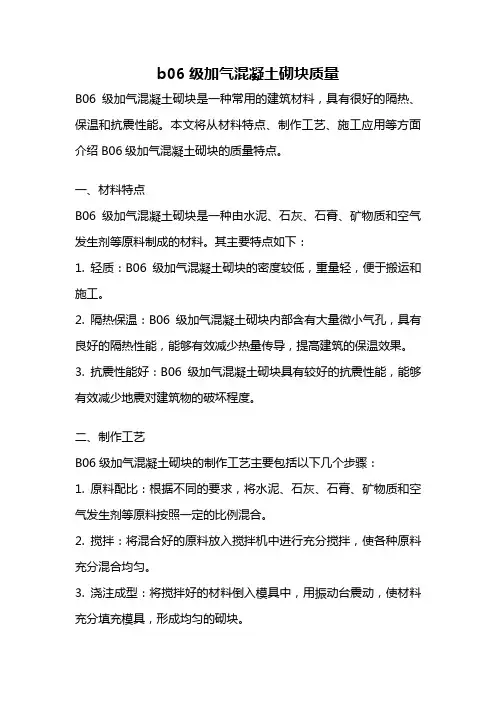 b06 级加气混凝土砌块质量

B06 级加气混凝土砌块是一种常用的建筑材料，具有很好的隔热、保温和抗震性能。本文将从材料特点、制作工艺、施工应用等方面介绍 B06 级加气混凝土砌块的质量特点。

一、材料特点

B06 级加气混凝土砌块是一种由水泥、石灰、石膏、矿物质和空气发生剂等原料制成的材料。其主要特点如下：

1. 轻质：B06 级加气混凝土砌块的密度较低，重量轻，便于搬运和施工。

2. 隔热保温：B06 级加气混凝土砌块内部含有大量微小气孔，具有良好的隔热性能，能够有效减少热量传导，提高建筑的保温效果。

3. 抗震性能好：B06 级加气混凝土砌块具有较好的抗震性能，能够有效减少地震对建筑物的破坏程度。

二、制作工艺

B06 级加气混凝土砌块的制作工艺主要包括以下几个步骤：

1. 原料配比：根据不同的要求，将水泥、石灰、石膏、矿物质和空气发生剂等原料按照一定的比例混合。

2. 搅拌：将混合好的原料放入搅拌机中进行充分搅拌，使各种原料充分混合均匀。

3. 浇注成型：将搅拌好的材料倒入模具中，用振动台震动，使材料充分填充模具，形成均匀的砌块。